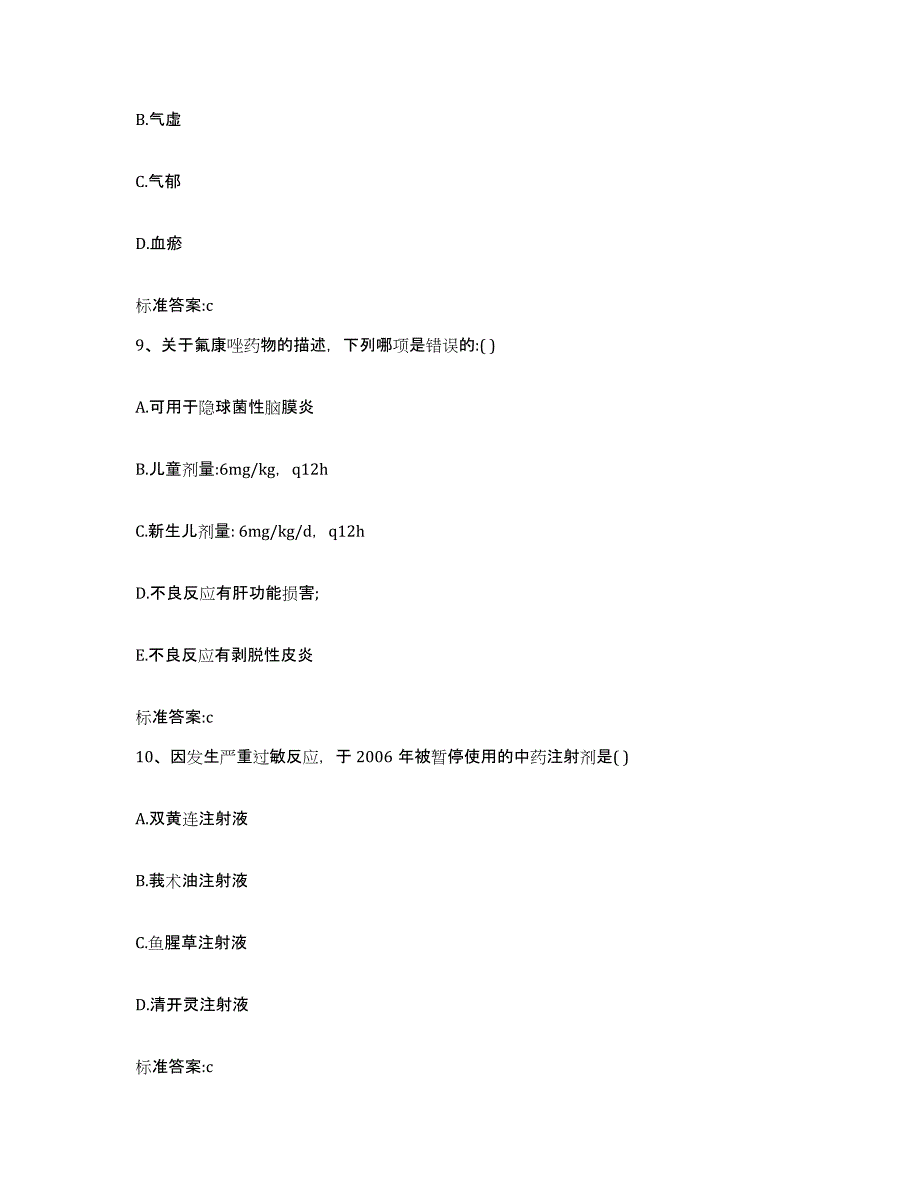 B.气虚

C.气郁

D.血瘀

标准答案:c

9、关于氟康唑药物的描述，下列哪项是错误的:( )

A.可用于隐球菌性脑膜炎

B.儿童剂量:6mg/kg，q12h

C.新生儿剂量: 6mg/kg/d，q12h

D.不良反应有肝功能损害;

E.不良反应有剥脱性皮炎

标准答案:c

10、因发生严重过敏反应，于 2006 年被暂停使用的中药注射剂是( )

A.双黄连注射液

B.莪术油注射液

C.鱼腥草注射液

D.清开灵注射液

标准答案:c